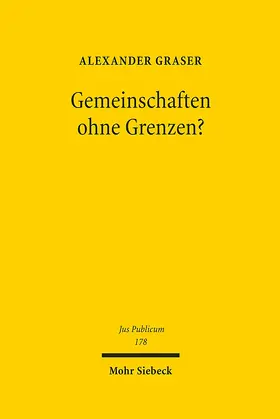 ALEXANDER GRASER

Gemeinschaften ohne Grenzen?

Jus Publicum
178

Mohr Siebeck